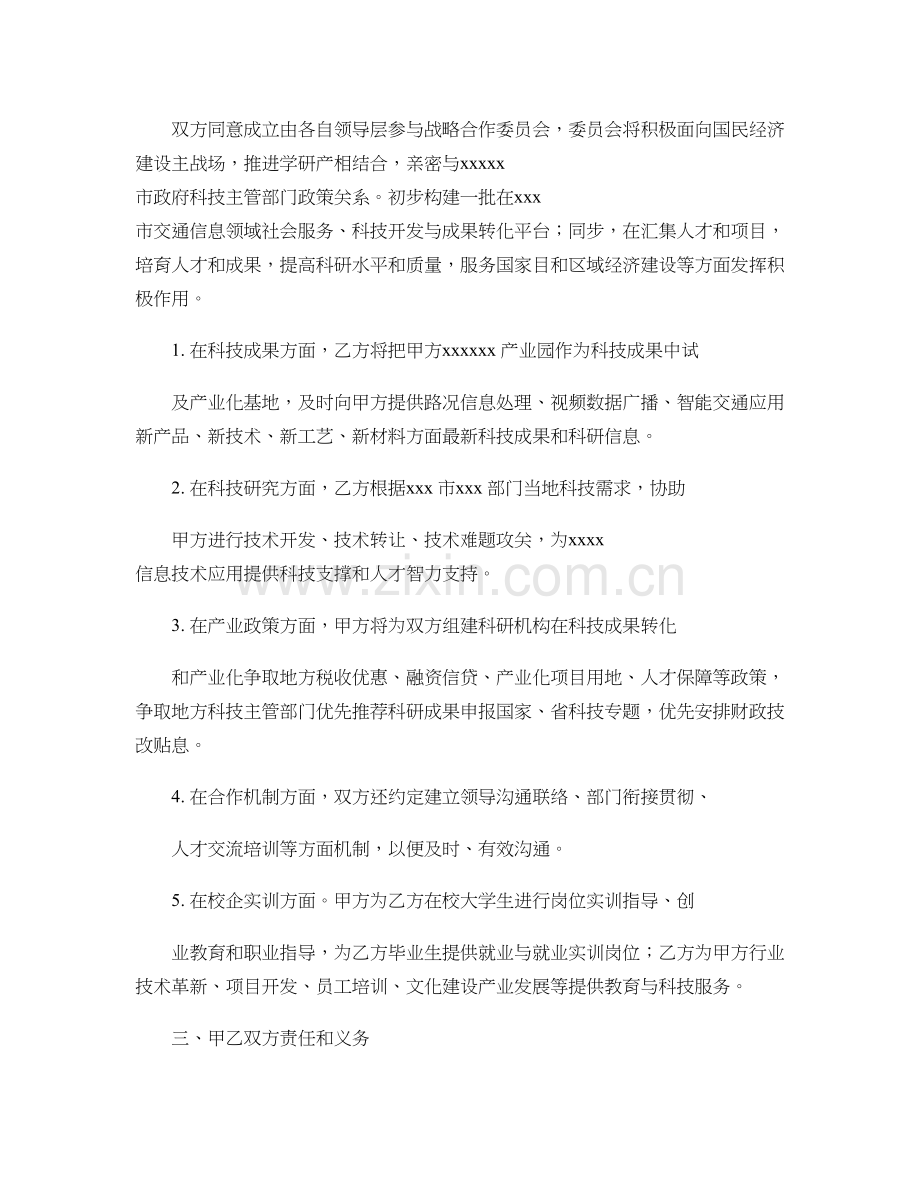 双方同意成立由各自领导层参与战略合作委员会，委员会将积极面向国民经济建设主战场，推进学研产相结合，亲密与xxxxx市政府科技主管部门政策关系。初步构建一批在xxx市交通信息领域社会服务、科技开发与成果转化平台；同步，在汇集人才和项目，培育人才和成果，提高科研水平和质量，服务国家目和区域经济建设等方面发挥积极作用。

1.在科技成果方面，乙方将把甲方xxxxxx产业园作为科技成果中试

及产业化基地，及时向甲方提供路况信息处理、视频数据广播、智能交通应用新产品、新技术、新工艺、新材料方面最新科技成果和科研信息。

2.在科技研究方面，乙方根据xxx市xxx部门当地科技需求，协助

甲方进行技术开发、技术转让、技术难题攻关，为xxxx信息技术应用提供科技支撑和人才智力支持。

3.在产业政策方面，甲方将为双方组建科研机构在科技成果转化

和产业化争取地方税收优惠、融资信贷、产业化项目用地、人才保障等政策，争取地方科技主管部门优先推荐科研成果申报国家、省科技专题，优先安排财政技改贴息。

4.在合作机制方面，双方还约定建立领导沟通联络、部门衔接贯彻、

人才交流培训等方面机制，以便及时、有效沟通。

5.在校企实训方面。甲方为乙方在校大学生进行岗位实训指导、创

业教育和职业指导，为乙方毕业生提供就业与就业实训岗位；乙方为甲方行业技术革新、项目开发、员工培训、文化建设产业发展等提供教育与科技服务。

三、甲乙双方责任和义务

www.zixin.com.cn